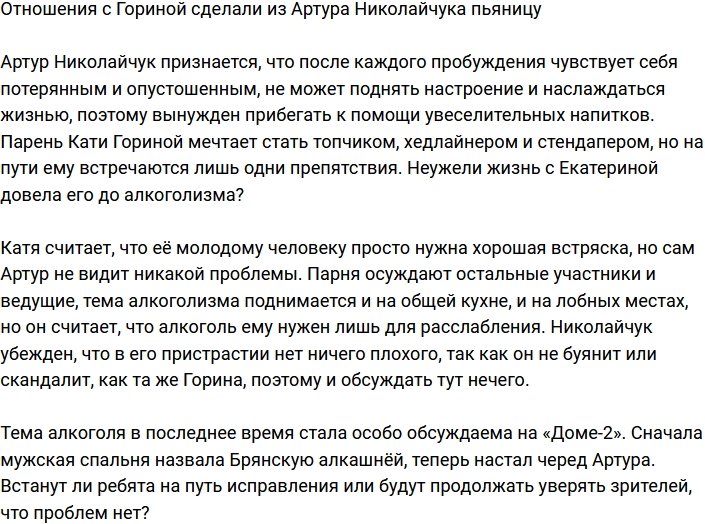 Отношения с Гориной сделали из Артура Николайчука пьяницу

Артур Николайчук признается, что после каждого пробуждения чувствует себя потерянным и опустошенным, не может поднять настроение и наслаждаться жизнью, поэтому вынужден прибегать к помощи увеселительных напитков. Парень Кати Гориной мечтает стать топчиком, хедлайнером и стендапером, но на пути ему встречаются лишь одни препятствия. Неужели жизнь с Екатериной довела его до алкоголизма?

Катя считает, что её молодому человеку просто нужна хорошая встряска, но сам Артур не видит никакой проблемы. Парня осуждают остальные участники и ведущие, тема алкоголизма поднимается и на общей кухне, и на лобных местах, но он считает, что алкоголь ему нужен лишь для расслабления. Николайчук убежден, что в его пристрастии нет ничего плохого, так как он не буянит или скандалит, как та же Горина, поэтому и обсуждать тут нечего.

Тема алкоголя в последнее время стала особо обсуждаема на «Доме-2». Сначала мужская спальня назвала Брянскую алкашнёй, теперь настал черед Артура. Встанут ли ребята на путь исправления или будут продолжать уверять зрителей, что проблем нет?